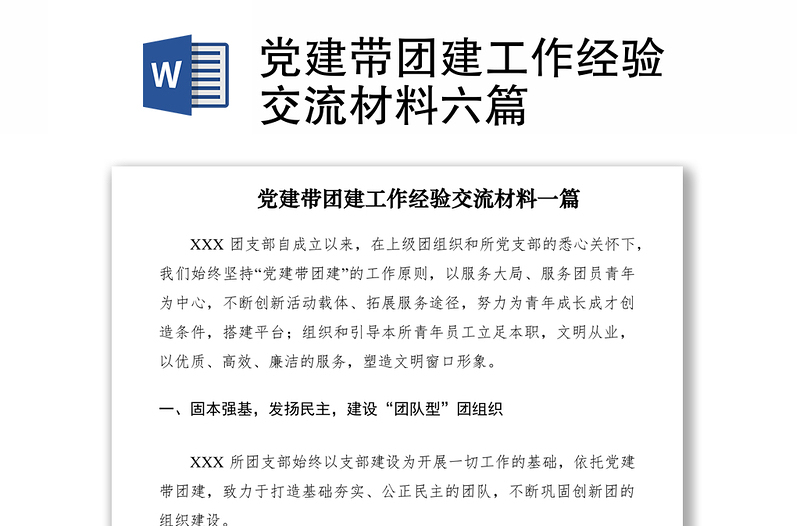 W

党建带团建工作经验交流材料六篇

党建带团建工作经验交流材料一篇

XXX 团支部自成立以来，在上级团组织和所党支部的悉心关怀下，我们始终坚持“党建带团建”的工作原则，以服务大局、服务团员青年为中心，不断创新活动载体、拓展服务途径，努力为青年成长成才创造条件，搭建平台；组织和引导本所青年员工立足本职，文明从业，以优质、高效、廉洁的服务，塑造文明窗口形象。

一、固本强基，发扬民主，建设“团队型”团组织

XXX 所团支部始终以支部建设为开展一切工作的基础，依托党建带团建，致力于打造基础夯实、公正民主的团队，不断巩固创新团的组织建设。